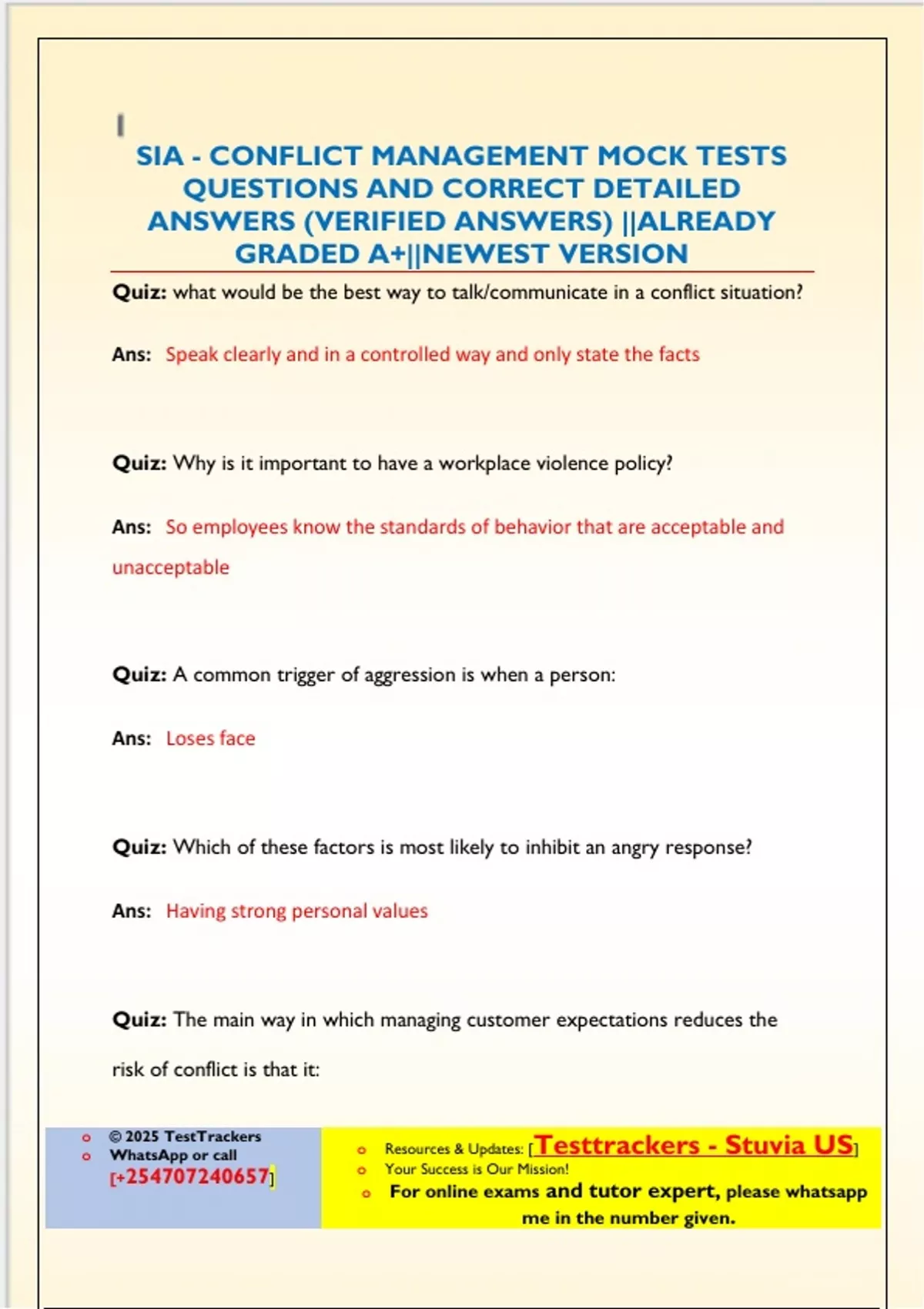 SIA - CONFLICT MANAGEMENT MOCK TESTS QUESTIONS AND CORRECT DETAILED ANSWERS (VERIFIED ANSWERS) ||ALREADY GRADED A+||NEWEST VERSION

Quiz: what would be the best way to talk/communicate in a conflict situation?

Ans: Speak clearly and in a controlled way and only state the facts

Quiz: Why is it important to have a workplace violence policy?

Ans: So employees know the standards of behavior that are acceptable and unacceptable

Quiz: A common trigger of aggression is when a person:

Ans: Loses face

Quiz: Which of these factors is most likely to inhibit an angry response?

Ans: Having strong personal values

Quiz: The main way in which managing customer expectations reduces the risk of conflict is that it:

o © 2025 TestTrackers
o WhatsApp or call [+254707240657]

o Resources & Updates: [Testtrackers - Stuvia US]
o Your Success is Our Mission!
o For online exams and tutor expert, please whatsapp me in the number given.